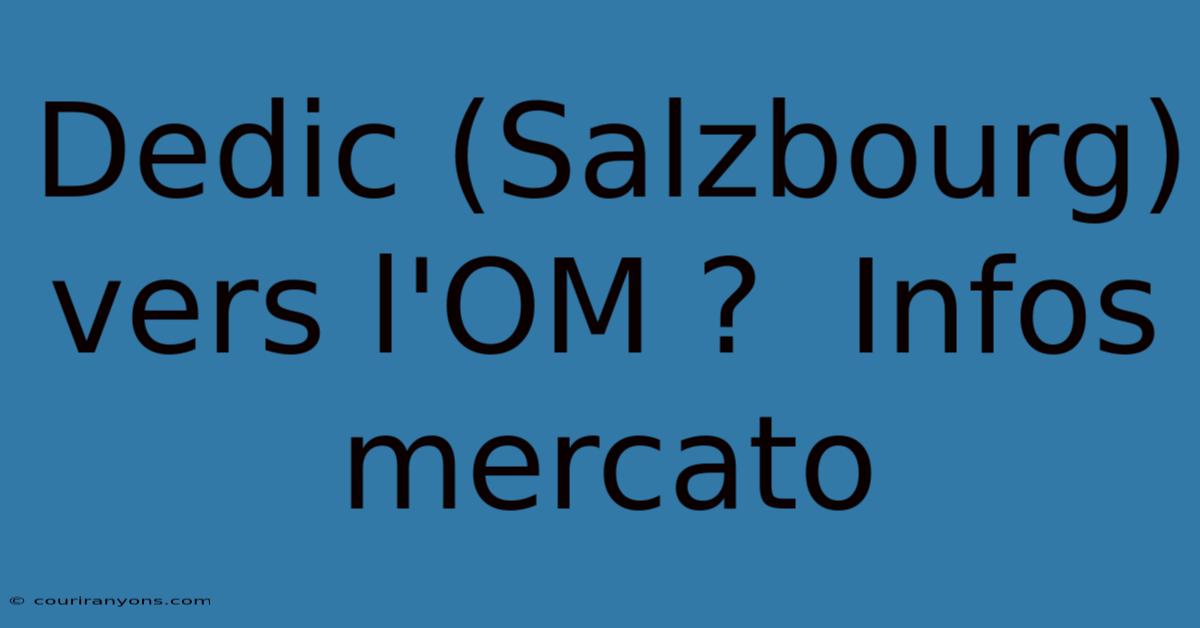 Dedic (Salzbourg) vers l'OM ? Infos mercato

© couriranyons.com